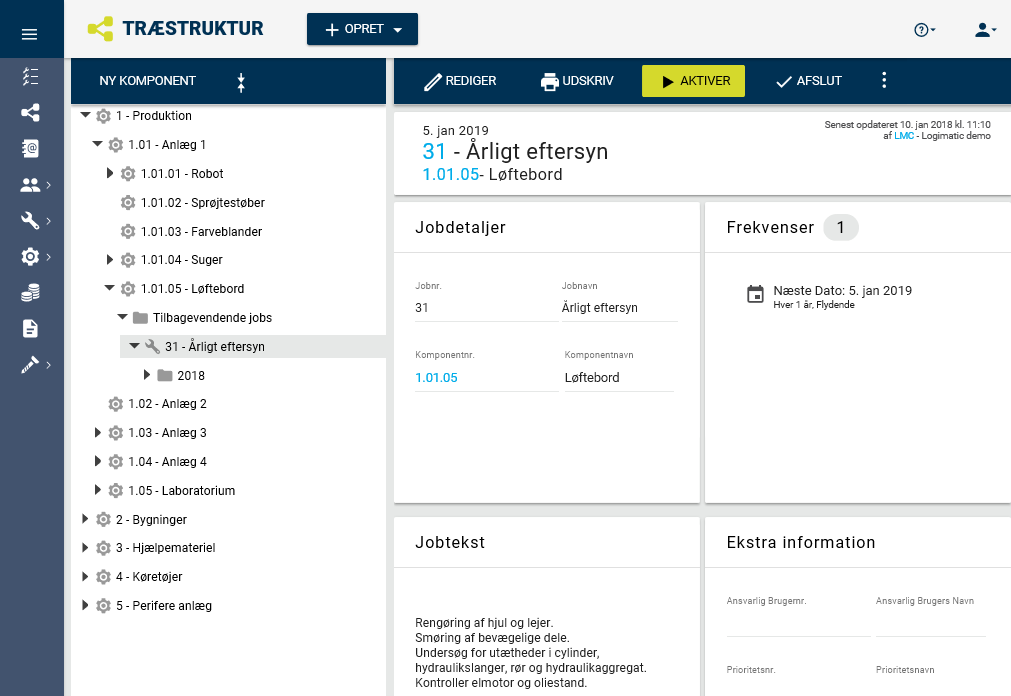 TRÆSTRUKTUR

+ OPRET

NY KOMPONENT

1 - Produktion
1.01 - Anlæg 1
1.01.01 - Robot
1.01.02 - Sprøjtestøber
1.01.03 - Farveblander
1.01.04 - Suger
1.01.05 - Løftebord
Tilbagevendende jobs
31 - Årligt eftersyn
2018
1.02 - Anlæg 2
1.03 - Anlæg 3
1.04 - Anlæg 4
1.05 - Laboratorium
2 - Bygninger
3 - Hjælpemateriel
4 - Køretøjer
5 - Perifere anlæg

REDIGER
UDSKRIV
AKTIVER
AFSLUT

5. jan 2019
31 - Årligt eftersyn
1.01.05- Løftebord

Senest opdateret 10. jan 2018 kl. 11:10
af LMC - Logimatic demo

Jobdetaljer

Jobnr.
31

Jobnavn
Årligt eftersyn

Komponentnr.
1.01.05

Komponentnavn
Løftebord

Frekvenser 1

Næste Dato: 5. jan 2019
Hver 1 år, Flydende

Jobtekst

Rengøring af hjul og lejer.
Smøring af bevægelige dele.
Undersøg for utætheder i cylinder, hydraulikslanger, rør og hydraulikaggregat.
Kontroller elmotor og oliestand.

Ekstra information

Ansvarlig Brugernr.

Ansvarlig Brugers Navn

Prioritetsnr.

Prioritetsnavn